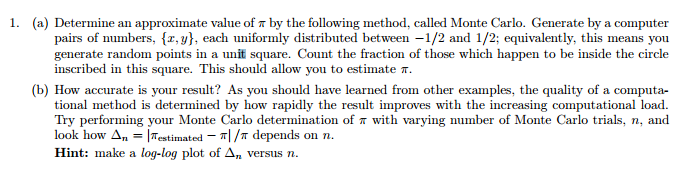 1. (a) Determine an approximate value of $\pi$ by the following method, called Monte Carlo. Generate by a computer pairs of numbers, $\{x, y\}$, each uniformly distributed between $-1/2$ and $1/2$; equivalently, this means you generate random points in a unit square. Count the fraction of those which happen to be inside the circle inscribed in this square. This should allow you to estimate $\pi$.

(b) How accurate is your result? As you should have learned from other examples, the quality of a computational method is determined by how rapidly the result improves with the increasing computational load. Try performing your Monte Carlo determination of $\pi$ with varying number of Monte Carlo trials, $n$, and look how $\Delta_n = |\pi_{\text{estimated}} - \pi| / \pi$ depends on $n$.
Hint: make a log-log plot of $\Delta_n$ versus $n$.